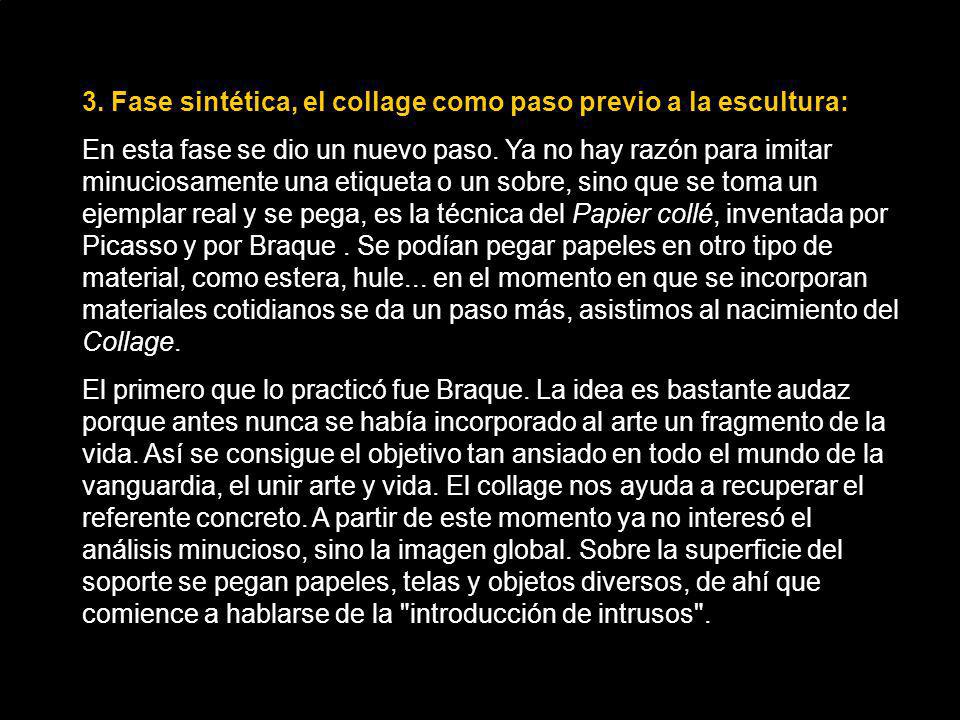 3. Fase sintética, el collage como paso previo a la escultura:

En esta fase se dio un nuevo paso. Ya no hay razón para imitar minuciosamente una etiqueta o un sobre, sino que se toma un ejemplar real y se pega, es la técnica del Papier collé, inventada por Picasso y por Braque . Se podían pegar papeles en otro tipo de material, como estera, hule... en el momento en que se incorporan materiales cotidianos se da un paso más, asistimos al nacimiento del Collage.

El primero que lo practicó fue Braque. La idea es bastante audaz porque antes nunca se había incorporado al arte un fragmento de la vida. Así se consigue el objetivo tan ansiado en todo el mundo de la vanguardia, el unir arte y vida. El collage nos ayuda a recuperar el referente concreto. A partir de este momento ya no interesó el análisis minucioso, sino la imagen global. Sobre la superficie del soporte se pegan papeles, telas y objetos diversos, de ahí que comience a hablarse de la "introducción de intrusos".